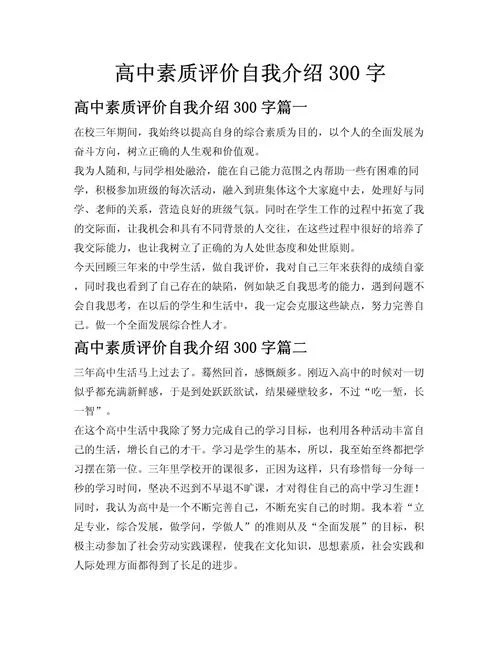 高中素质评价自我介绍 300 字

高中素质评价自我介绍 300 字篇一

在校三年期间，我始终以提高自身的综合素质为目的，以个人的全面发展为奋斗方向，树立正确的人生观和价值观。

我为人随和,与同学相处融洽，能在自己能力范围之内帮助一些有困难的同学，积极参加班级的每次活动，融入到班集体这个大家庭中去，处理好与同学、老师的关系，营造良好的班级气氛。同时在学生工作的过程中拓宽了我的交际面，让我机会和具有不同背景的人交往，在这些过程中很好的培养了我交际能力，也让我树立了正确的为人处世态度和处世原则。

今天回顾三年来的中学生活，做自我评价，我对自己三年来获得的成绩自豪，同时我也看到了自己存在的缺陷，例如缺乏自我思考的能力，遇到问题不会自我思考，在以后的学生和生活中，我一定会克服这些缺点，努力完善自己。做一个全面发展综合性人才。

高中素质评价自我介绍 300 字篇二

三年高中生活马上过去了。蓦然回首，感慨颇多。刚迈入高中的时候对一切似乎都充满新鲜感，于是到处跃跃欲试，结果碰壁较多，不过“吃一堑，长一智”。

在这个高中生活中我除了努力完成自己的学习目标，也利用各种活动丰富自己的生活，增长自己的才干。学习是学生的基本，所以，我至始至终都把学习摆在第一位。三年里学校开的课很多，正因为这样，只有珍惜每一分每一秒的学习时间，坚决不迟到不早退不旷课，才对得住自己的高中学习生涯！同时，我认为高中是一个不断完善自己，不断充实自己的时期。我本着“立足专业，综合发展，做学问，学做人”的准则从及“全面发展”的目标，积极主动参加了社会劳动实践课程，使我在文化知识，思想素质，社会实践和人际处理方面都得到了长足的进步。